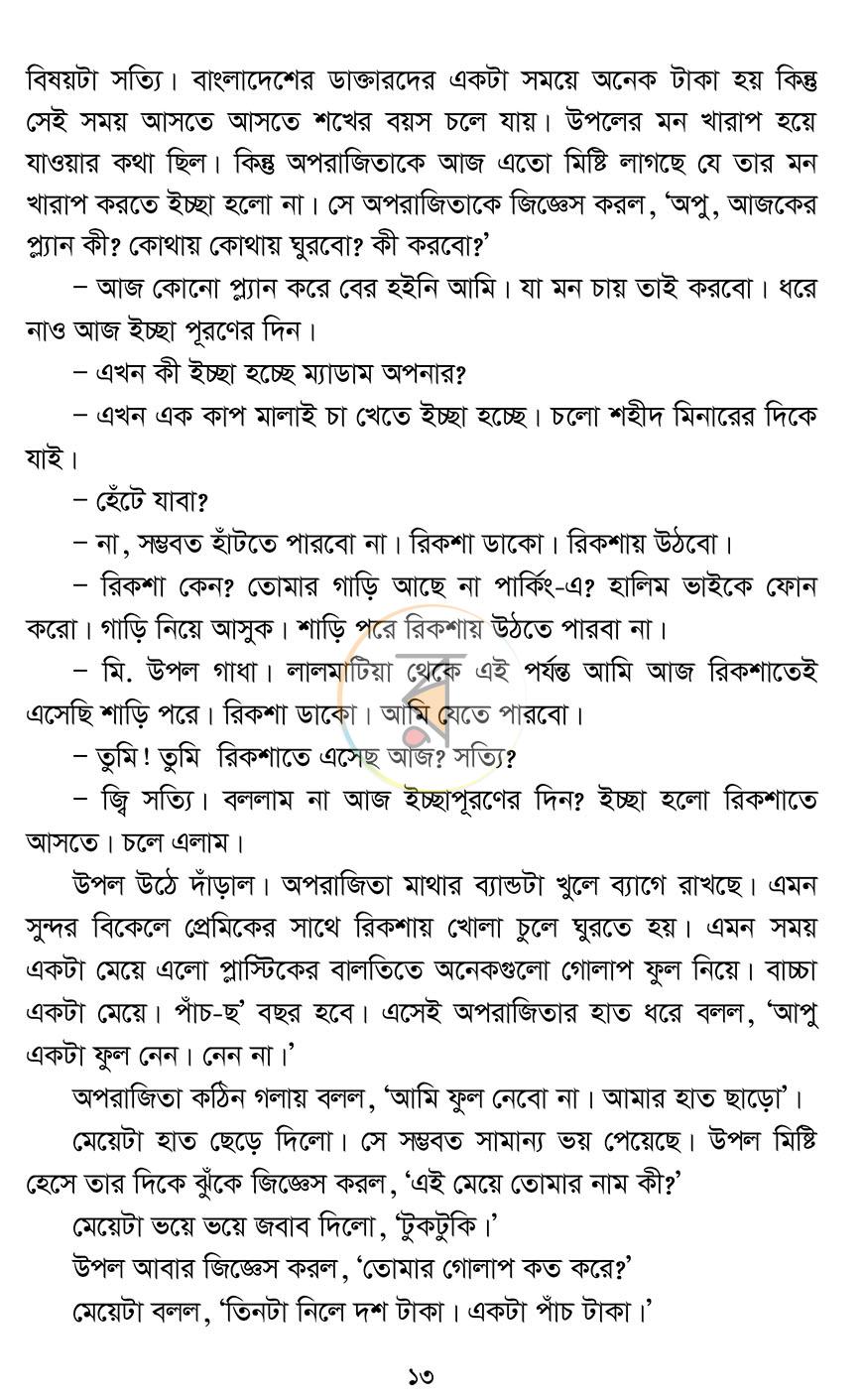 বিষয়টা সত্যি। বাংলাদেশের ডাক্তারদের একটা সময়ে অনেক টাকা হয় কিন্তু সেই সময় আসতে আসতে শখের বয়স চলে যায়। উপলের মন খারাপ হয়ে যাওয়ার কথা ছিল। কিন্তু অপরাজিতাকে আজ এতো মিষ্টি লাগছে যে তার মন খারাপ করতে ইচ্ছা হলো না। সে অপরাজিতাকে জিজ্ঞেস করল, 'অপু, আজকের প্ল্যান কী? কোথায় কোথায় ঘুরবো? কী করবো?'

– আজ কোনো প্ল্যান করে বের হইনি আমি। যা মন চায় তাই করবো। ধরে নাও আজ ইচ্ছা পূরণের দিন।

– এখন কী ইচ্ছা হচ্ছে ম্যাডাম অপনার?

– এখন এক কাপ মালাই চা খেতে ইচ্ছা হচ্ছে। চলো শহীদ মিনারের দিকে যাই।

– হেঁটে যাবা?

– না, সম্ভবত হাঁটতে পারবো না। রিকশা ডাকো। রিকশায় উঠবো।

– রিকশা কেন? তোমার গাড়ি আছে না পার্কিং-এ? হালিম ভাইকে ফোন করো। গাড়ি নিয়ে আসুক। শাড়ি পরে রিকশায় উঠতে পারবা না।

– মি. উপল গাধা। লালমাটিয়া থেকে এই পর্যন্ত আমি আজ রিকশাতেই এসেছি শাড়ি পরে। রিকশা ডাকো। আমি যেতে পারবো।

– তুমি! তুমি রিকশাতে এসেছ আজ? সত্যি?

– জ্বি সত্যি। বললাম না আজ ইচ্ছাপূরণের দিন? ইচ্ছা হলো রিকশাতে আসতে। চলে এলাম।

উপল উঠে দাঁড়াল। অপরাজিতা মাথার ব্যান্ডটা খুলে ব্যাগে রাখছে। এমন সুন্দর বিকেলে প্রেমিকের সাথে রিকশায় খোলা চুলে ঘুরতে হয়। এমন সময় একটা মেয়ে এলো প্লাস্টিকের বালতিতে অনেকগুলো গোলাপ ফুল নিয়ে। বাচ্চা একটা মেয়ে। পাঁচ-ছ' বছর হবে। এসেই অপরাজিতার হাত ধরে বলল, 'আপু একটা ফুল নেন। নেন না।'

অপরাজিতা কঠিন গলায় বলল, 'আমি ফুল নেবো না। আমার হাত ছাড়ো'।

মেয়েটা হাত ছেড়ে দিলো। সে সম্ভবত সামান্য ভয় পেয়েছে। উপল মিষ্টি হেসে তার দিকে ঝুঁকে জিজ্ঞেস করল, 'এই মেয়ে তোমার নাম কী?'

মেয়েটা ভয়ে ভয়ে জবাব দিলো, 'টুকটুকি।'

উপল আবার জিজ্ঞেস করল, 'তোমার গোলাপ কত করে?'

মেয়েটা বলল, 'তিনটা নিলে দশ টাকা। একটা পাঁচ টাকা।'

১৩